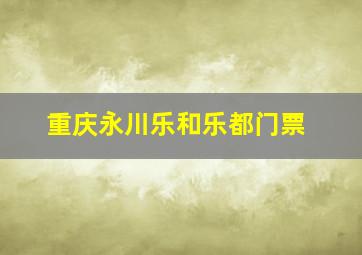 重庆永川乐和乐都门票